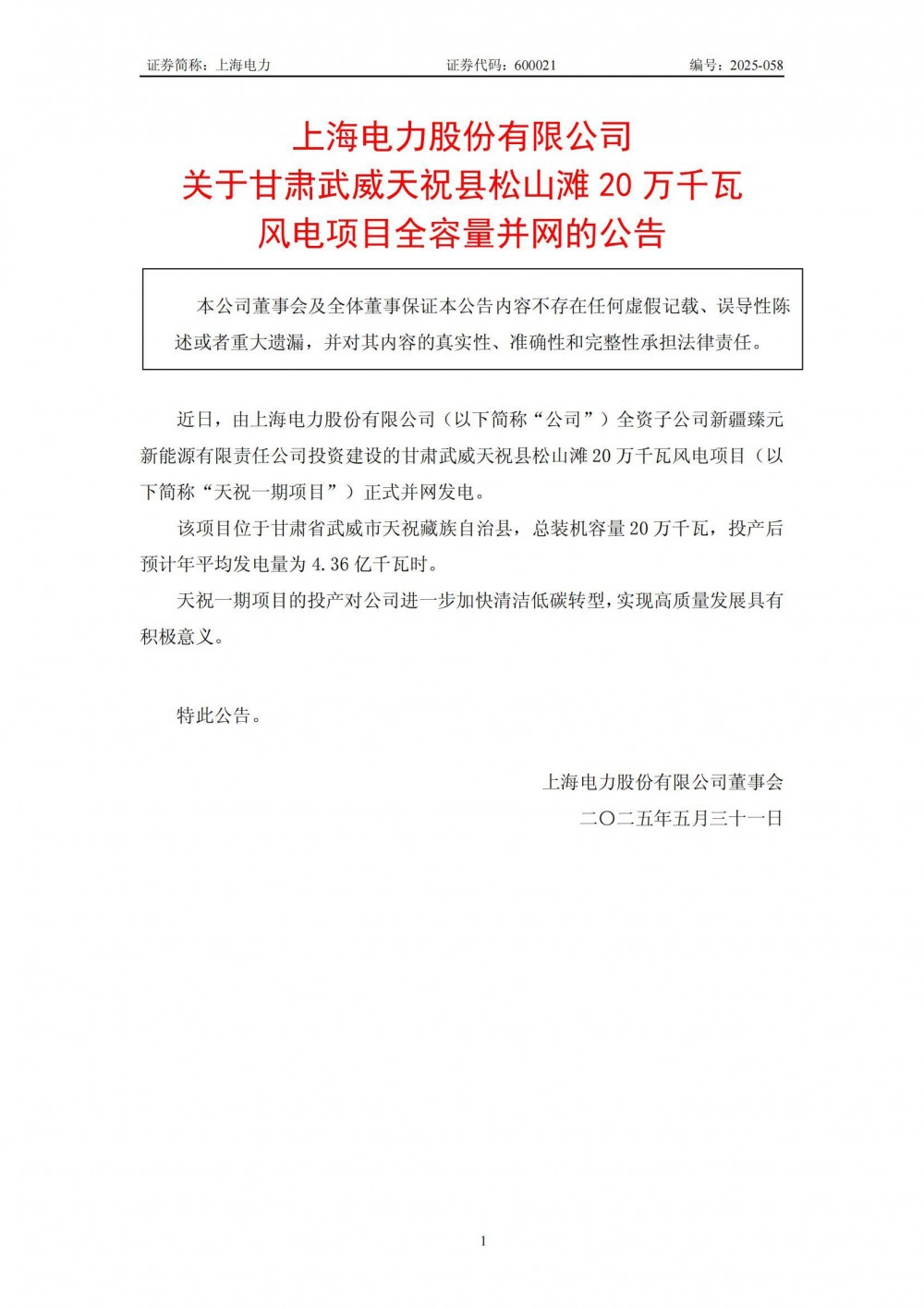 证券简称：上海电力　　证券代码：600021　　编号：2025-058

上海电力股份有限公司
关于甘肃武威天祝县松山滩 20 万千瓦
风电项目全容量并网的公告

本公司董事会及全体董事保证本公告内容不存在任何虚假记载、误导性陈述或者重大遗漏，并对其内容的真实性、准确性和完整性承担法律责任。

近日，由上海电力股份有限公司（以下简称“公司”）全资子公司新疆臻元新能源有限责任公司投资建设的甘肃武威天祝县松山滩 20 万千瓦风电项目（以下简称“天祝一期项目”）正式并网发电。

该项目位于甘肃省武威市天祝藏族自治县，总装机容量 20 万千瓦，投产后预计年平均发电量为 4.36 亿千瓦时。

天祝一期项目的投产对公司进一步加快清洁低碳转型，实现高质量发展具有积极意义。

特此公告。

上海电力股份有限公司董事会
二〇二五年五月三十一日

1